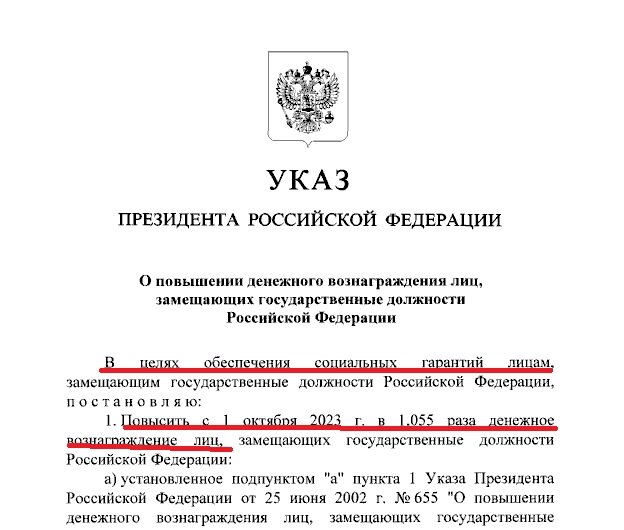 УКАЗ

ПРЕЗИДЕНТА РОССИЙСКОЙ ФЕДЕРАЦИИ

О повышении денежного вознаграждения лиц, замещающих государственные должности Российской Федерации

В целях обеспечения социальных гарантий лицам, замещающим государственные должности Российской Федерации, постановляю:

1. Повысить с 1 октября 2023 г. в 1,055 раза денежное вознаграждение лиц, замещающих государственные должности Российской Федерации:

а) установленное подпунктом "а" пункта 1 Указа Президента Российской Федерации от 25 июня 2002 г. № 655 "О повышении денежного вознаграждения лиц, замещающих государственные